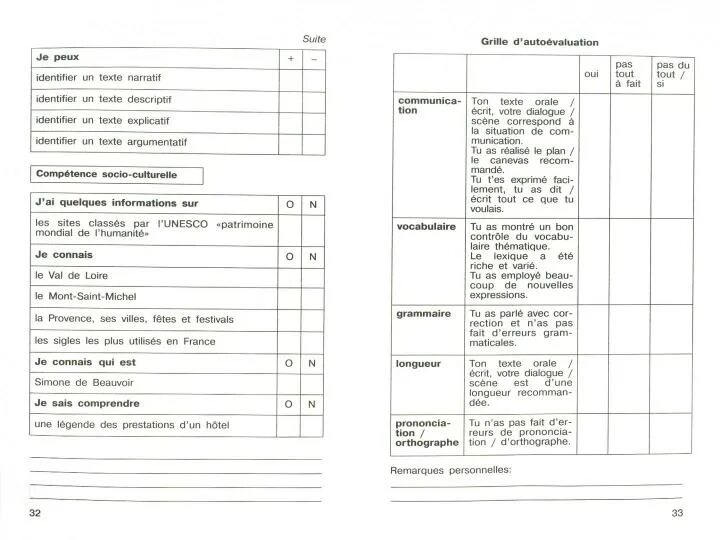 Suite

| Je peux | + | – |
|---|---|---|
| identifier un texte narratif | | |
| identifier un texte descriptif | | |
| identifier un texte explicatif | | |
| identifier un texte argumentatif | | |

Compétence socio-culturelle

| J'ai quelques informations sur | O | N |
|---|---|---|
| les sites classés par l'UNESCO «patrimoine mondial de l'humanité» | | |
| **Je connais** | O | N |
| le Val de Loire | | |
| le Mont-Saint-Michel | | |
| la Provence, ses villes, fêtes et festivals | | |
| les sigles les plus utilisés en France | | |
| **Je connais qui est** | O | N |
| Simone de Beauvoir | | |
| **Je sais comprendre** | O | N |
| une légende des prestations d'un hôtel | | |

32

Grille d'autoévaluation

| | | oui | pas tout à fait | pas du tout / si |
|---|---|---|---|---|
| communication | Ton texte orale / écrit, votre dialogue / scène correspond à la situation de communication. Tu as réalisé le plan / le canevas recommandé. Tu t'es exprimé facilement, tu as dit / écrit tout ce que tu voulais. | | | |
| vocabulaire | Tu as montré un bon contrôle du vocabulaire thématique. Le lexique a été riche et varié. Tu as employé beaucoup de nouvelles expressions. | | | |
| grammaire | Tu as parlé avec correction et n'as pas fait d'erreurs grammaticales. | | | |
| longueur | Ton texte orale / écrit, votre dialogue / scène est d'une longueur recommandée. | | | |
| prononciation / orthographe | Tu n'as pas fait d'erreurs de prononciation / d'orthographe. | | | |

Remarques personnelles:

33